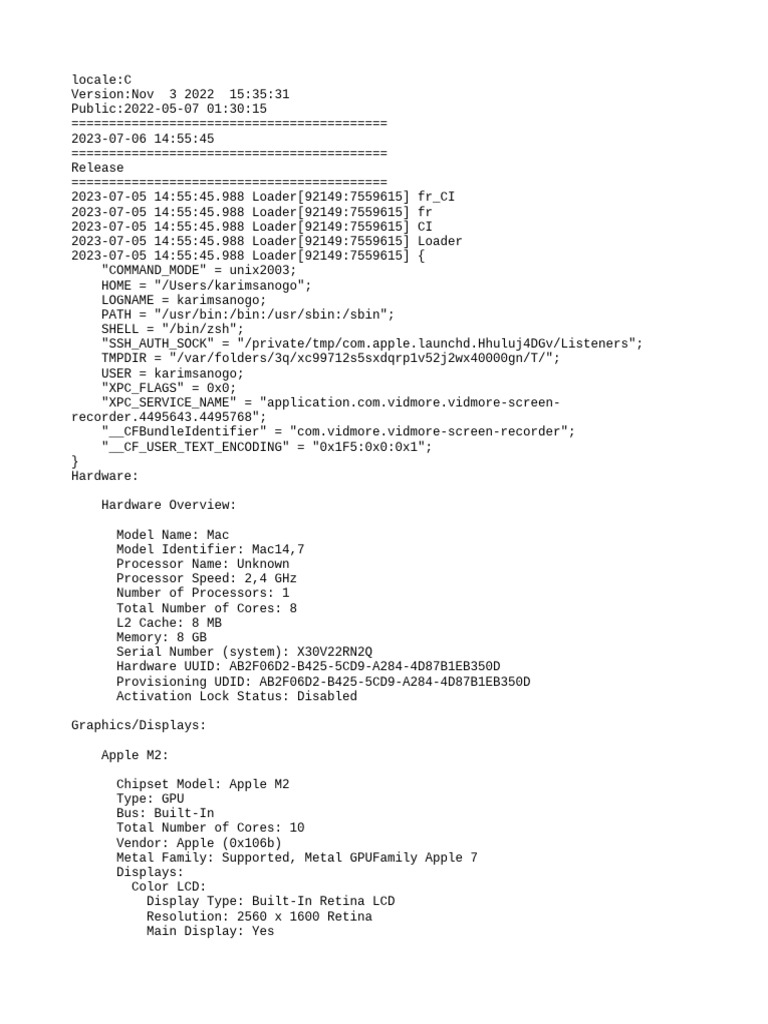 locale:C
Version:Nov  3 2022  15:35:31
Public:2022-05-07 01:30:15
==========================================
2023-07-06 14:55:45
==========================================
Release
==========================================
2023-07-05 14:55:45.988 Loader[92149:7559615] fr_CI
2023-07-05 14:55:45.988 Loader[92149:7559615] fr
2023-07-05 14:55:45.988 Loader[92149:7559615] CI
2023-07-05 14:55:45.988 Loader[92149:7559615] Loader
2023-07-05 14:55:45.988 Loader[92149:7559615] {
    "COMMAND_MODE" = unix2003;
    HOME = "/Users/karimsanogo";
    LOGNAME = karimsanogo;
    PATH = "/usr/bin:/bin:/usr/sbin:/sbin";
    SHELL = "/bin/zsh";
    "SSH_AUTH_SOCK" = "/private/tmp/com.apple.launchd.Hhuluj4DGv/Listeners";
    TMPDIR = "/var/folders/3q/xc99712s5sxdqrp1v52j2wx40000gn/T/";
    USER = karimsanogo;
    "XPC_FLAGS" = 0x0;
    "XPC_SERVICE_NAME" = "application.com.vidmore.vidmore-screen-recorder.4495643.4495768";
    "__CFBundleIdentifier" = "com.vidmore.vidmore-screen-recorder";
    "__CF_USER_TEXT_ENCODING" = "0x1F5:0x0:0x1";
}
Hardware:

    Hardware Overview:

      Model Name: Mac
      Model Identifier: Mac14,7
      Processor Name: Unknown
      Processor Speed: 2,4 GHz
      Number of Processors: 1
      Total Number of Cores: 8
      L2 Cache: 8 MB
      Memory: 8 GB
      Serial Number (system): X30V22RN2Q
      Hardware UUID: AB2F06D2-B425-5CD9-A284-4D87B1EB350D
      Provisioning UDID: AB2F06D2-B425-5CD9-A284-4D87B1EB350D
      Activation Lock Status: Disabled

Graphics/Displays:

    Apple M2:

      Chipset Model: Apple M2
      Type: GPU
      Bus: Built-In
      Total Number of Cores: 10
      Vendor: Apple (0x106b)
      Metal Family: Supported, Metal GPUFamily Apple 7
      Displays:
        Color LCD:
          Display Type: Built-In Retina LCD
          Resolution: 2560 x 1600 Retina
          Main Display: Yes